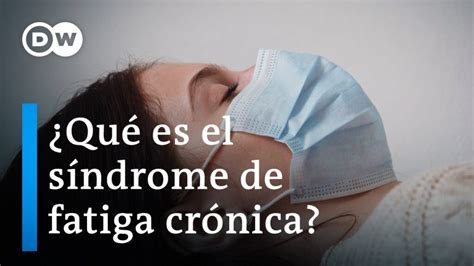 DW

¿Qué es el síndrome de fatiga crónica?